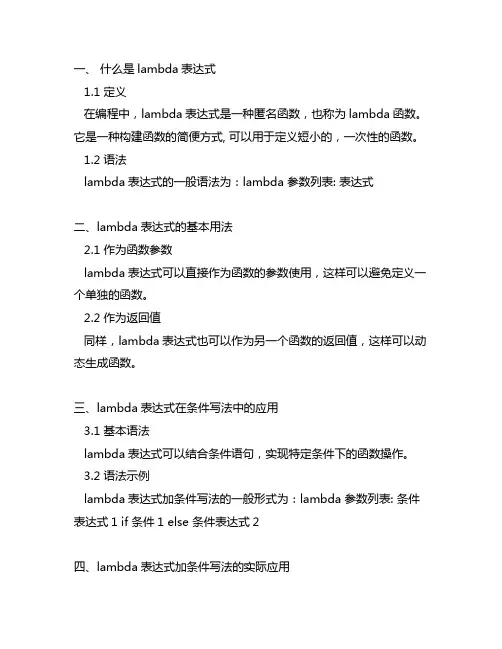 一、 什么是 lambda 表达式

1.1 定义

在编程中，lambda 表达式是一种匿名函数，也称为 lambda 函数。它是一种构建函数的简便方式, 可以用于定义短小的，一次性的函数。

1.2 语法

lambda 表达式的一般语法为：lambda 参数列表: 表达式

二、lambda 表达式的基本用法

2.1 作为函数参数

lambda 表达式可以直接作为函数的参数使用，这样可以避免定义一个单独的函数。

2.2 作为返回值

同样，lambda 表达式也可以作为另一个函数的返回值，这样可以动态生成函数。

三、lambda 表达式在条件写法中的应用

3.1 基本语法

lambda 表达式可以结合条件语句，实现特定条件下的函数操作。

3.2 语法示例

lambda 表达式加条件写法的一般形式为：lambda 参数列表: 条件表达式 1 if 条件 1 else 条件表达式 2

四、lambda 表达式加条件写法的实际应用